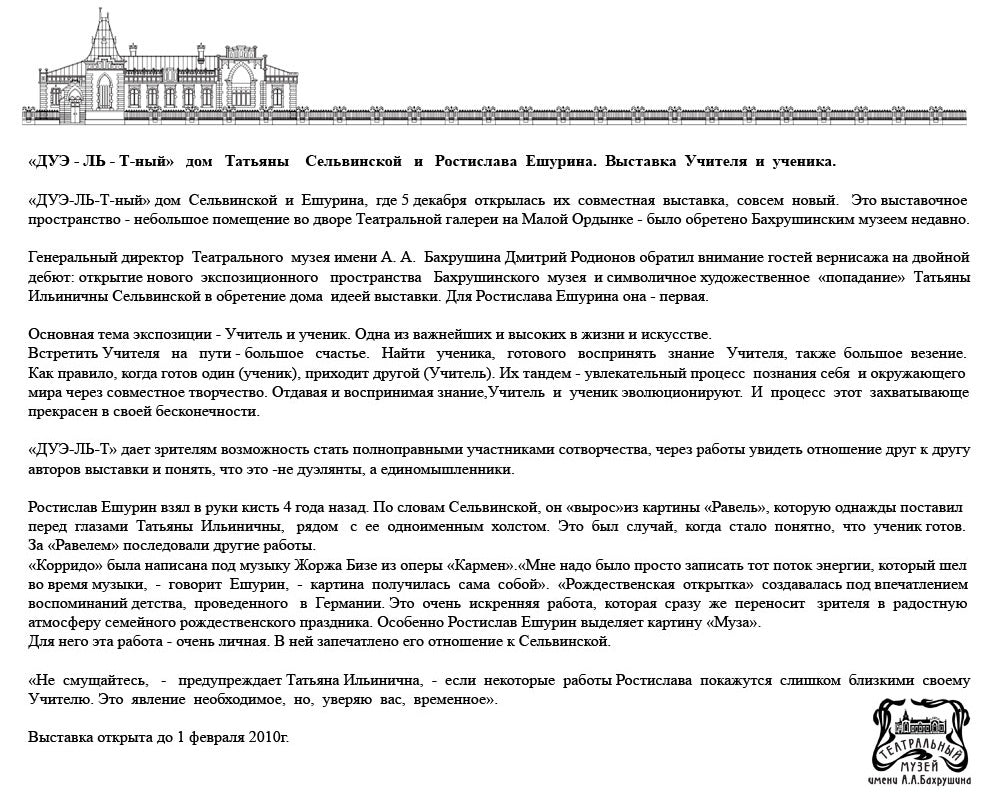 «ДУЭ - ЛЬ - Т-ный» дом Татьяны Сельвинской и Ростислава Ешурина. Выставка Учителя и ученика.

«ДУЭ-ЛЬ-Т-ный» дом Сельвинской и Ешурина, где 5 декабря открылась их совместная выставка, совсем новый. Это выставочное пространство - небольшое помещение во дворе Театральной галереи на Малой Ордынке - было обретено Бахрушинским музеем недавно.

Генеральный директор Театрального музея имени А. А. Бахрушина Дмитрий Родионов обратил внимание гостей вернисажа на двойной дебют: открытие нового экспозиционного пространства Бахрушинского музея и символичное художественное «попадание» Татьяны Ильиничны Сельвинской в обретение дома идеей выставки. Для Ростислава Ешурина она - первая.

Основная тема экспозиции - Учитель и ученик. Одна из важнейших и высоких в жизни и искусстве.
Встретить Учителя на пути - большое счастье. Найти ученика, готового воспринять знание Учителя, также большое везение. Как правило, когда готов один (ученик), приходит другой (Учитель). Их тандем - увлекательный процесс познания себя и окружающего мира через совместное творчество. Отдавая и воспринимая знание,Учитель и ученик эволюционируют. И процесс этот захватывающе прекрасен в своей бесконечности.

«ДУЭ-ЛЬ-Т» дает зрителям возможность стать полноправными участниками сотворчества, через работы увидеть отношение друг к другу авторов выставки и понять, что это -не дуэлянты, а единомышленники.

Ростислав Ешурин взял в руки кисть 4 года назад. По словам Сельвинской, он «вырос»из картины «Равель», которую однажды поставил перед глазами Татьяны Ильиничны, рядом с ее одноименным холстом. Это был случай, когда стало понятно, что ученик готов. За «Равелем» последовали другие работы.
«Корридо» была написана под музыку Жоржа Бизе из оперы «Кармен».«Мне надо было просто записать тот поток энергии, который шел во время музыки, - говорит Ешурин, - картина получилась сама собой». «Рождественская открытка» создавалась под впечатлением воспоминаний детства, проведенного в Германии. Это очень искренняя работа, которая сразу же переносит зрителя в радостную атмосферу семейного рождественского праздника. Особенно Ростислав Ешурин выделяет картину «Муза».
Для него эта работа - очень личная. В ней запечатлено его отношение к Сельвинской.

«Не смущайтесь, - предупреждает Татьяна Ильинична, - если некоторые работы Ростислава покажутся слишком близкими своему Учителю. Это явление необходимое, но, уверяю вас, временное».

Выставка открыта до 1 февраля 2010г.

ТЕАТРАЛЬНЫЙ МУЗЕЙ имени А.А.Бахрушина